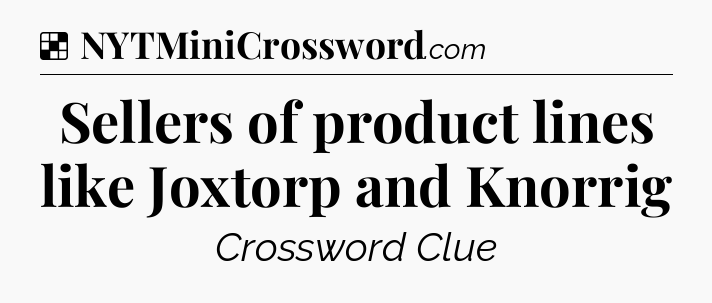 NYTMiniCrossword.com

Sellers of product lines like Joxtorp and Knorrig

Crossword Clue